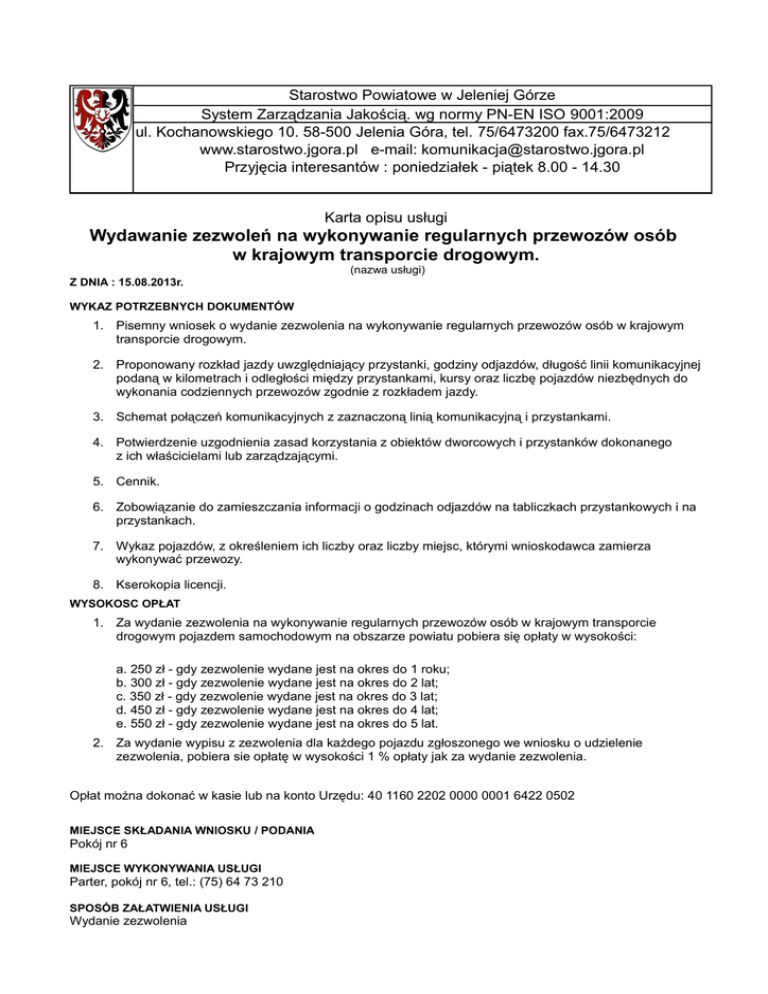 Starostwo Powiatowe w Jeleniej Górze
System Zarządzania Jakością. wg normy PN-EN ISO 9001:2009
ul. Kochanowskiego 10. 58-500 Jelenia Góra, tel. 75/6473200 fax.75/6473212
www.starostwo.jgora.pl e-mail: komunikacja@starostwo.jgora.pl
Przyjęcia interesantów : poniedziałek - piątek 8.00 - 14.30

Karta opisu usługi
Wydawanie zezwoleń na wykonywanie regularnych przewozów osób w krajowym transporcie drogowym.
(nazwa usługi)

Z DNIA : 15.08.2013r.

WYKAZ POTRZEBNYCH DOKUMENTÓW

1. Pisemny wniosek o wydanie zezwolenia na wykonywanie regularnych przewozów osób w krajowym transporcie drogowym.

2. Proponowany rozkład jazdy uwzględniający przystanki, godziny odjazdów, długość linii komunikacyjnej podaną w kilometrach i odległości między przystankami, kursy oraz liczbę pojazdów niezbędnych do wykonania codziennych przewozów zgodnie z rozkładem jazdy.

3. Schemat połączeń komunikacyjnych z zaznaczoną linią komunikacyjną i przystankami.

4. Potwierdzenie uzgodnienia zasad korzystania z obiektów dworcowych i przystanków dokonanego z ich właścicielami lub zarządzającymi.

5. Cennik.

6. Zobowiązanie do zamieszczania informacji o godzinach odjazdów na tabliczkach przystankowych i na przystankach.

7. Wykaz pojazdów, z określeniem ich liczby oraz liczby miejsc, którymi wnioskodawca zamierza wykonywać przewozy.

8. Kserokopia licencji.

WYSOKOSC OPŁAT

1. Za wydanie zezwolenia na wykonywanie regularnych przewozów osób w krajowym transporcie drogowym pojazdem samochodowym na obszarze powiatu pobiera się opłaty w wysokości:

a. 250 zł - gdy zezwolenie wydane jest na okres do 1 roku;
b. 300 zł - gdy zezwolenie wydane jest na okres do 2 lat;
c. 350 zł - gdy zezwolenie wydane jest na okres do 3 lat;
d. 450 zł - gdy zezwolenie wydane jest na okres do 4 lat;
e. 550 zł - gdy zezwolenie wydane jest na okres do 5 lat.

2. Za wydanie wypisu z zezwolenia dla każdego pojazdu zgłoszonego we wniosku o udzielenie zezwolenia, pobiera sie opłatę w wysokości 1 % opłaty jak za wydanie zezwolenia.

Opłat można dokonać w kasie lub na konto Urzędu: 40 1160 2202 0000 0001 6422 0502

MIEJSCE SKŁADANIA WNIOSKU / PODANIA
Pokój nr 6

MIEJSCE WYKONYWANIA USŁUGI
Parter, pokój nr 6, tel.: (75) 64 73 210

SPOSÓB ZAŁATWIENIA USŁUGI
Wydanie zezwolenia